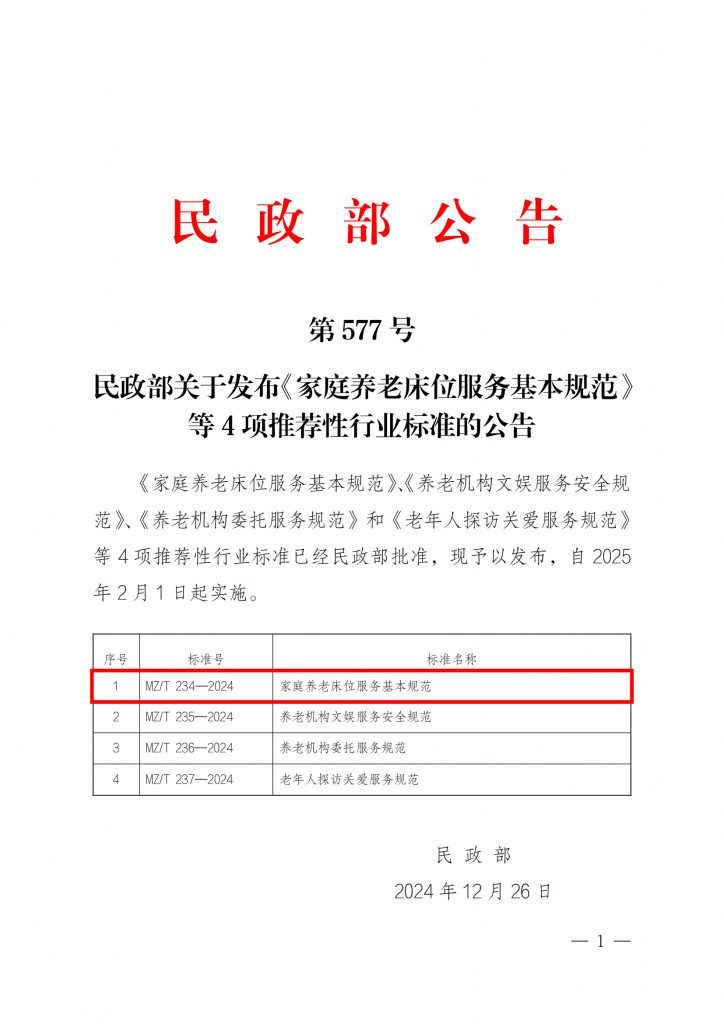 民 政 部 公 告

第 577 号

民政部关于发布《家庭养老床位服务基本规范》等 4 项推荐性行业标准的公告

《家庭养老床位服务基本规范》、《养老机构文娱服务安全规范》、《养老机构委托服务规范》和《老年人探访关爱服务规范》等 4 项推荐性行业标准已经民政部批准，现予以发布，自 2025 年 2 月 1 日起实施。

| 序号 | 标准号 | 标准名称 |
|---|---|---|
| 1 | MZ/T 234—2024 | 家庭养老床位服务基本规范 |
| 2 | MZ/T 235—2024 | 养老机构文娱服务安全规范 |
| 3 | MZ/T 236—2024 | 养老机构委托服务规范 |
| 4 | MZ/T 237—2024 | 老年人探访关爱服务规范 |

民 政 部

2024 年 12 月 26 日

— 1 —